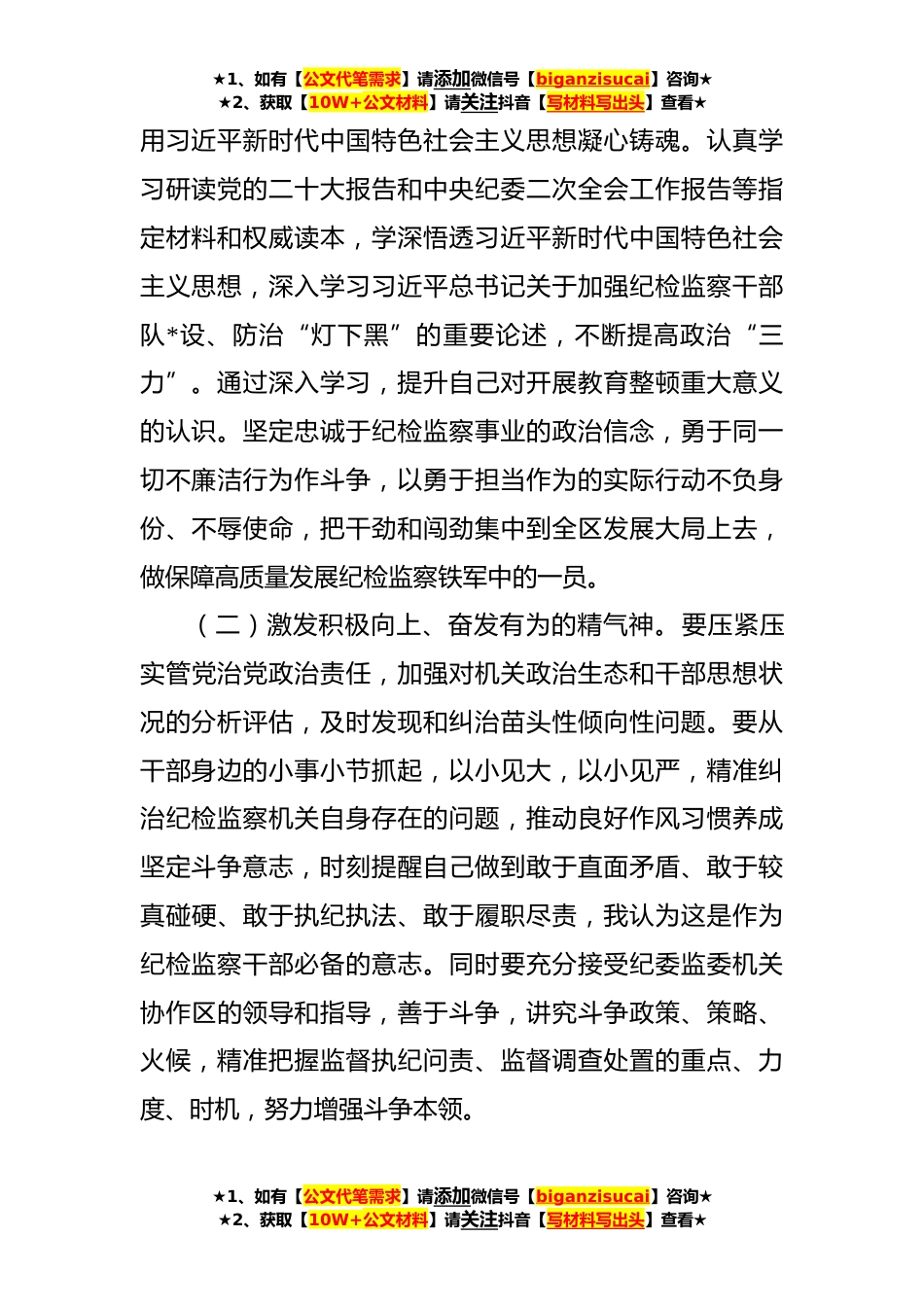 ★1、如有【公文代笔需求】请添加微信号【biganzisucai】咨询★
★2、获取【10W+公文材料】请关注抖音【写材料写出头】查看★

用习近平新时代中国特色社会主义思想凝心铸魂。认真学习研读党的二十大报告和中央纪委二次全会工作报告等指定材料和权威读本，学深悟透习近平新时代中国特色社会主义思想，深入学习习近平总书记关于加强纪检监察干部队*设、防治“灯下黑”的重要论述，不断提高政治“三力”。通过深入学习，提升自己对开展教育整顿重大意义的认识。坚定忠诚于纪检监察事业的政治信念，勇于同一切不廉洁行为作斗争，以勇于担当作为的实际行动不负身份、不辱使命，把干劲和闯劲集中到全区发展大局上去，做保障高质量发展纪检监察铁军中的一员。

（二）激发积极向上、奋发有为的精气神。要压紧压实管党治党政治责任，加强对机关政治生态和干部思想状况的分析评估，及时发现和纠治苗头性倾向性问题。要从干部身边的小事小节抓起，以小见大，以小见严，精准纠治纪检监察机关自身存在的问题，推动良好作风习惯养成坚定斗争意志，时刻提醒自己做到敢于直面矛盾、敢于较真碰硬、敢于执纪执法、敢于履职尽责，我认为这是作为纪检监察干部必备的意志。同时要充分接受纪委监委机关协作区的领导和指导，善于斗争，讲究斗争政策、策略、火候，精准把握监督执纪问责、监督调查处置的重点、力度、时机，努力增强斗争本领。

★1、如有【公文代笔需求】请添加微信号【biganzisucai】咨询★
★2、获取【10W+公文材料】请关注抖音【写材料写出头】查看★